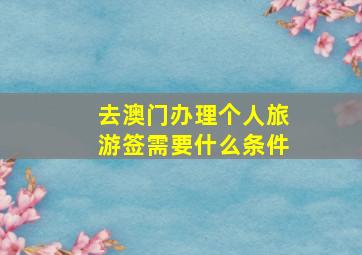 去澳门办理个人旅游签需要什么条件